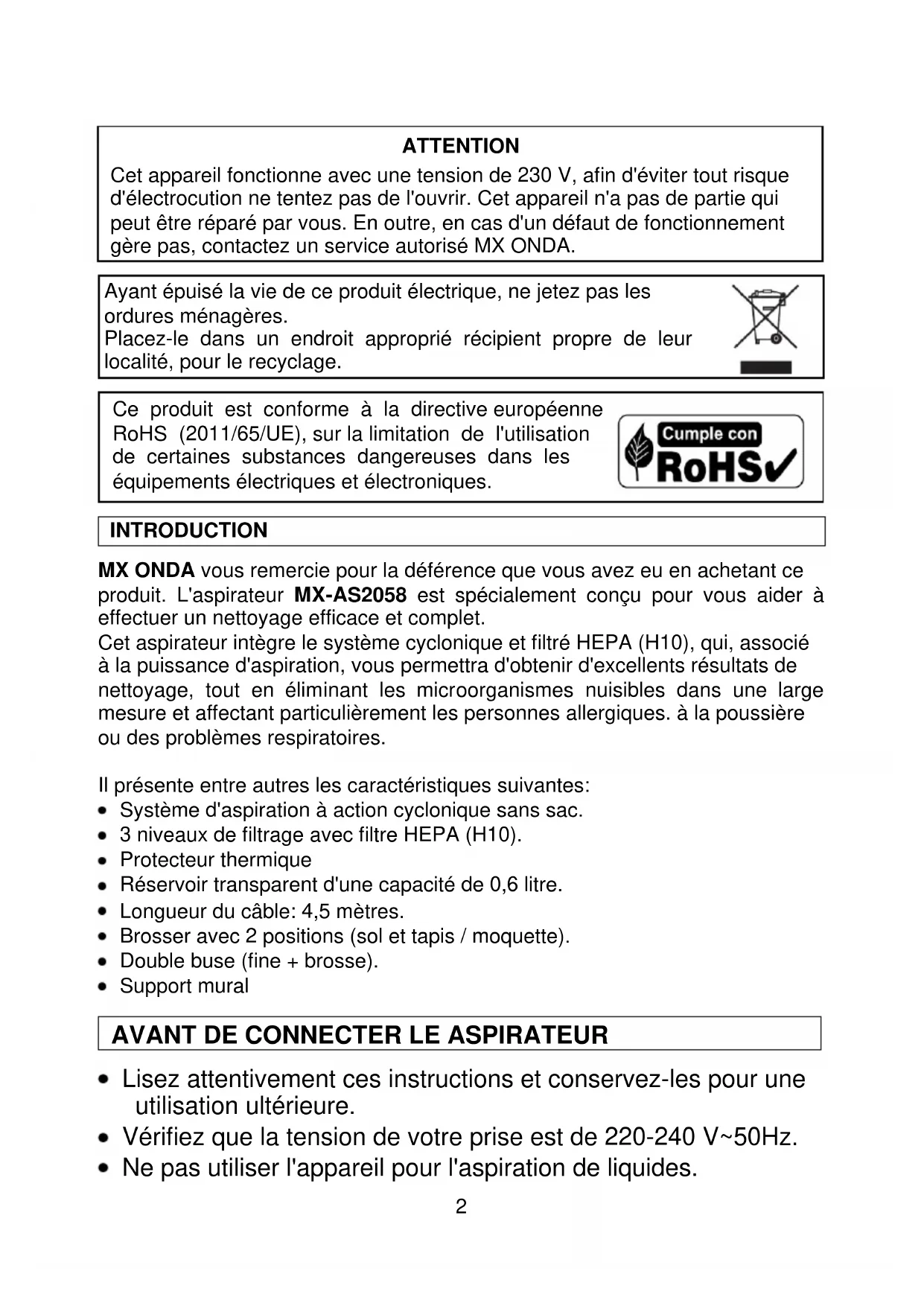 ATTENTION
Cet appareil fonctionne avec une tension de 230 V, afin d'éviter tout risque d'électrocution ne tentez pas de l'ouvrir. Cet appareil n'a pas de partie qui peut être réparé par vous. En outre, en cas d'un défaut de fonctionnement gère pas, contactez un service autorisé MX ONDA.

Ayant épuisé la vie de ce produit électrique, ne jetez pas les ordures ménagères.
Placez-le dans un endroit approprié récipient propre de leur localité, pour le recyclage.

Ce produit est conforme à la directive européenne RoHS (2011/65/UE), sur la limitation de l'utilisation de certaines substances dangereuses dans les équipements électriques et électroniques.

Cumple con RoHS

INTRODUCTION

MX ONDA vous remercie pour la déférence que vous avez eu en achetant ce produit. L'aspirateur MX-AS2058 est spécialement conçu pour vous aider à effectuer un nettoyage efficace et complet.
Cet aspirateur intègre le système cyclonique et filtré HEPA (H10), qui, associé à la puissance d'aspiration, vous permettra d'obtenir d'excellents résultats de nettoyage, tout en éliminant les microorganismes nuisibles dans une large mesure et affectant particulièrement les personnes allergiques. à la poussière ou des problèmes respiratoires.

Il présente entre autres les caractéristiques suivantes:
• Système d'aspiration à action cyclonique sans sac.
• 3 niveaux de filtrage avec filtre HEPA (H10).
• Protecteur thermique
• Réservoir transparent d'une capacité de 0,6 litre.
• Longueur du câble: 4,5 mètres.
• Brosser avec 2 positions (sol et tapis / moquette).
• Double buse (fine + brosse).
• Support mural

AVANT DE CONNECTER LE ASPIRATEUR

• Lisez attentivement ces instructions et conservez-les pour une utilisation ultérieure.
• Vérifiez que la tension de votre prise est de 220-240 V~50Hz.
• Ne pas utiliser l'appareil pour l'aspiration de liquides.

2